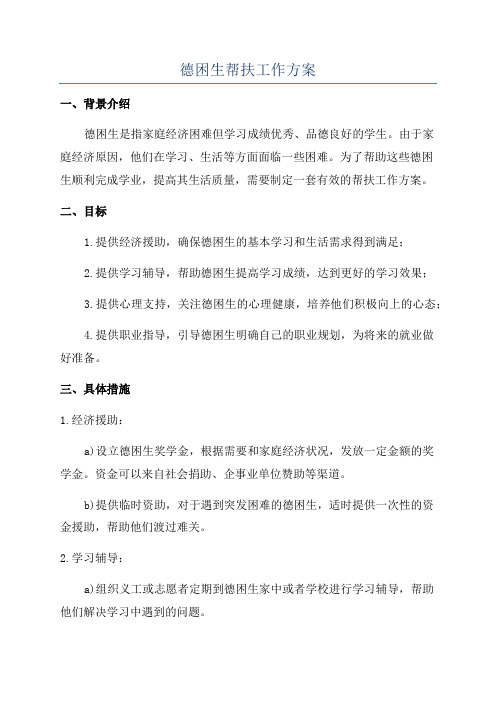 德困生帮扶工作方案

一、背景介绍

德困生是指家庭经济困难但学习成绩优秀、品德良好的学生。由于家庭经济原因，他们在学习、生活等方面面临一些困难。为了帮助这些德困生顺利完成学业，提高其生活质量，需要制定一套有效的帮扶工作方案。

二、目标

1.提供经济援助，确保德困生的基本学习和生活需求得到满足；

2.提供学习辅导，帮助德困生提高学习成绩，达到更好的学习效果；

3.提供心理支持，关注德困生的心理健康，培养他们积极向上的心态；

4.提供职业指导，引导德困生明确自己的职业规划，为将来的就业做好准备。

三、具体措施

1.经济援助：

a)设立德困生奖学金，根据需要和家庭经济状况，发放一定金额的奖学金。资金可以来自社会捐助、企事业单位赞助等渠道。

b)提供临时资助，对于遇到突发困难的德困生，适时提供一次性的资金援助，帮助他们渡过难关。

2.学习辅导：

a)组织义工或志愿者定期到德困生家中或者学校进行学习辅导，帮助他们解决学习中遇到的问题。